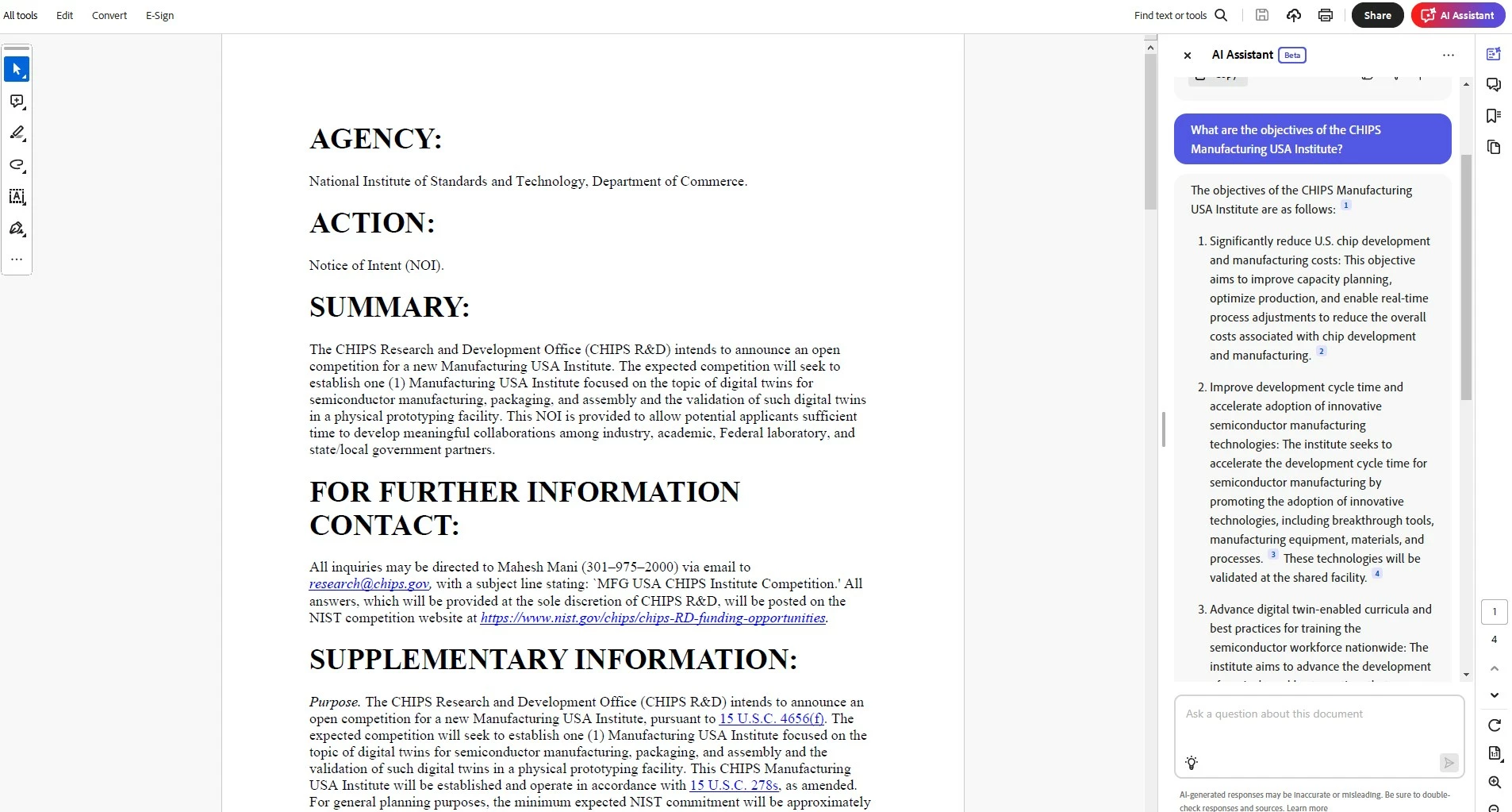 All tools Edit Convert E-Sign

Find text or tools

Share

AI Assistant

AGENCY:

National Institute of Standards and Technology, Department of Commerce.

ACTION:

Notice of Intent (NOI).

SUMMARY:

The CHIPS Research and Development Office (CHIPS R&D) intends to announce an open competition for a new Manufacturing USA Institute. The expected competition will seek to establish one (1) Manufacturing USA Institute focused on the topic of digital twins for semiconductor manufacturing, packaging, and assembly and the validation of such digital twins in a physical prototyping facility. This NOI is provided to allow potential applicants sufficient time to develop meaningful collaborations among industry, academic, Federal laboratory, and state/local government partners.

FOR FURTHER INFORMATION CONTACT:

All inquiries may be directed to Mahesh Mani (301–975–2000) via email to research@chips.gov, with a subject line stating: `MFG USA CHIPS Institute Competition.' All answers, which will be provided at the sole discretion of CHIPS R&D, will be posted on the NIST competition website at https://www.nist.gov/chips/chips-RD-funding-opportunities.

SUPPLEMENTARY INFORMATION:

Purpose. The CHIPS Research and Development Office (CHIPS R&D) intends to announce an open competition for a new Manufacturing USA Institute, pursuant to 15 U.S.C. 4656(f). The expected competition will seek to establish one (1) Manufacturing USA Institute focused on the topic of digital twins for semiconductor manufacturing, packaging, and assembly and the validation of such digital twins in a physical prototyping facility. This CHIPS Manufacturing USA Institute will be established and operate in accordance with 15 U.S.C. 278s, as amended. For general planning purposes, the minimum expected NIST commitment will be approximately

AI Assistant Beta

What are the objectives of the CHIPS Manufacturing USA Institute?

The objectives of the CHIPS Manufacturing USA Institute are as follows: 1

1. Significantly reduce U.S. chip development and manufacturing costs: This objective aims to improve capacity planning, optimize production, and enable real-time process adjustments to reduce the overall costs associated with chip development and manufacturing. 2

2. Improve development cycle time and accelerate adoption of innovative semiconductor manufacturing technologies: The institute seeks to accelerate the development cycle time for semiconductor manufacturing by promoting the adoption of innovative technologies, including breakthrough tools, manufacturing equipment, materials, and processes. 3 These technologies will be validated at the shared facility. 4

3. Advance digital twin-enabled curricula and best practices for training the semiconductor workforce nationwide: The institute aims to advance the development

Ask a question about this document

AI-generated responses may be inaccurate or misleading. Be sure to double-check responses and sources. Learn more

1
4